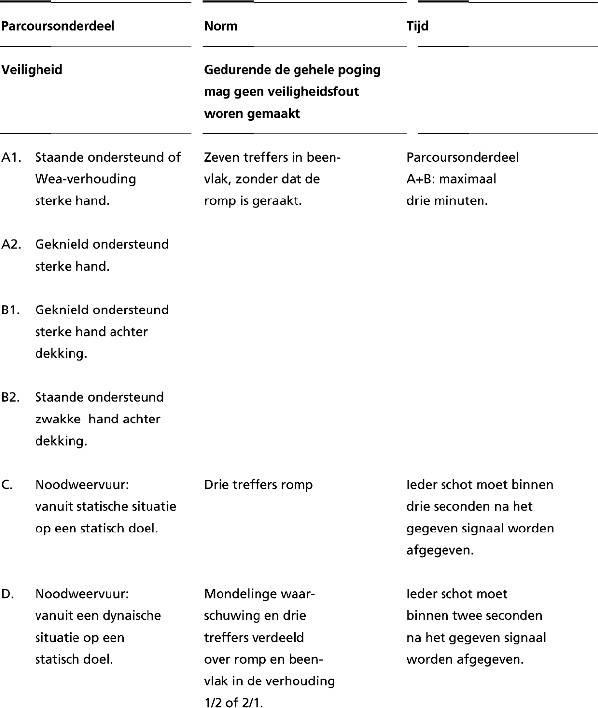 | Parcoursonderdeel | Norm | Tijd |
|---|---|---|
| Veiligheid | Gedurende de gehele poging mag geen veiligheidsfout woren gemaakt | |
| A1. Staande ondersteund of Wea-verhouding sterke hand. | Zeven treffers in beenvlak, zonder dat de romp is geraakt. | Parcoursonderdeel A+B: maximaal drie minuten. |
| A2. Geknield ondersteund sterke hand. | | |
| B1. Geknield ondersteund sterke hand achter dekking. | | |
| B2. Staande ondersteund zwakke hand achter dekking. | | |
| C. Noodweervuur: vanuit statische situatie op een statisch doel. | Drie treffers romp | Ieder schot moet binnen drie seconden na het gegeven signaal worden afgegeven. |
| D. Noodweervuur: vanuit een dynaische situatie op een statisch doel. | Mondelinge waarschuwing en drie treffers verdeeld over romp en beenvlak in de verhouding 1/2 of 2/1. | Ieder schot moet binnen twee seconden na het gegeven signaal worden afgegeven. |